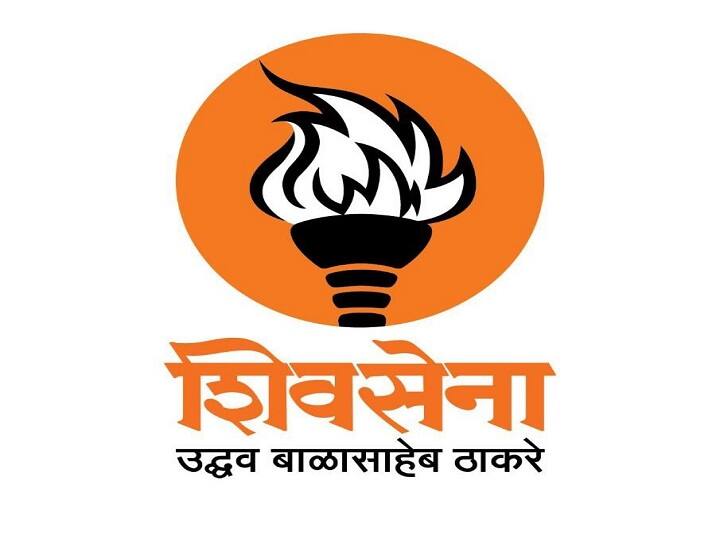 शिवसेना
उद्धव बाळासाहेब ठाकरे